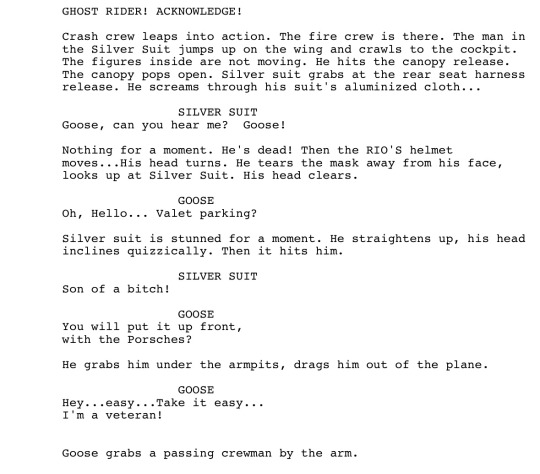 GHOST RIDER! ACKNOWLEDGE!

Crash crew leaps into action. The fire crew is there. The man in the Silver Suit jumps up on the wing and crawls to the cockpit. The figures inside are not moving. He hits the canopy release. The canopy pops open. Silver suit grabs at the rear seat harness release. He screams through his suit's aluminized cloth...

SILVER SUIT
Goose, can you hear me? Goose!

Nothing for a moment. He's dead! Then the RIO'S helmet moves...His head turns. He tears the mask away from his face, looks up at Silver Suit. His head clears.

GOOSE
Oh, Hello... Valet parking?

Silver suit is stunned for a moment. He straightens up, his head inclines quizzically. Then it hits him.

SILVER SUIT
Son of a bitch!

GOOSE
You will put it up front,
with the Porsches?

He grabs him under the armpits, drags him out of the plane.

GOOSE
Hey...easy...Take it easy...
I'm a veteran!

Goose grabs a passing crewman by the arm.